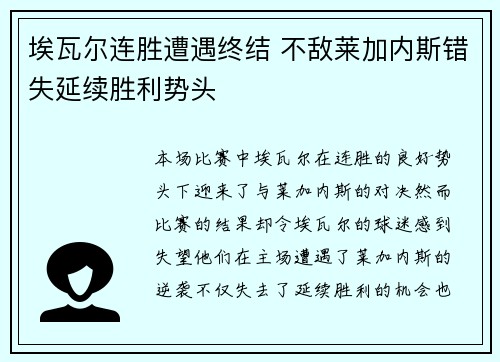 埃瓦尔连胜遭遇终结 不敌莱加内斯错失延续胜利势头

本场比赛中埃瓦尔在连胜的良好势头下迎来了与莱加内斯的对决然而比赛的结果却令埃瓦尔的球迷感到失望他们在主场遭遇了莱加内斯的逆袭不仅失去了延续胜利的机会也